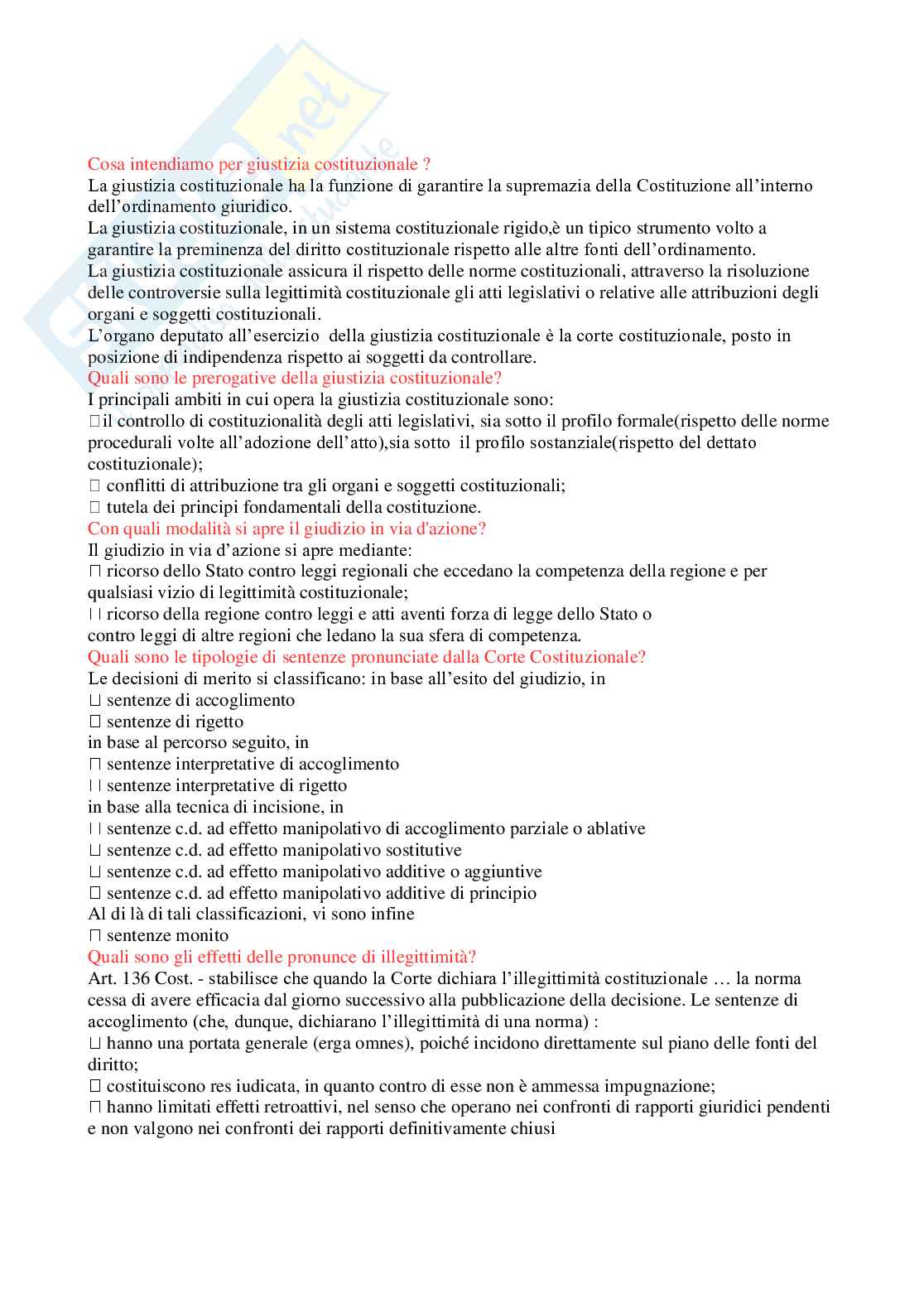 Cosa intendiamo per giustizia costituzionale ?
La giustizia costituzionale ha la funzione di garantire la supremazia della Costituzione all'interno dell'ordinamento giuridico.
La giustizia costituzionale, in un sistema costituzionale rigido,è un tipico strumento volto a garantire la preminenza del diritto costituzionale rispetto alle altre fonti dell'ordinamento.
La giustizia costituzionale assicura il rispetto delle norme costituzionali, attraverso la risoluzione delle controversie sulla legittimità costituzionale gli atti legislativi o relative alle attribuzioni degli organi e soggetti costituzionali.
L'organo deputato all'esercizio della giustizia costituzionale è la corte costituzionale, posto in posizione di indipendenza rispetto ai soggetti da controllare.
Quali sono le prerogative della giustizia costituzionale?
I principali ambiti in cui opera la giustizia costituzionale sono:
□il controllo di costituzionalità degli atti legislativi, sia sotto il profilo formale(rispetto delle norme procedurali volte all'adozione dell'atto),sia sotto il profilo sostanziale(rispetto del dettato costituzionale);
□ conflitti di attribuzione tra gli organi e soggetti costituzionali;
□ tutela dei principi fondamentali della costituzione.
Con quali modalità si apre il giudizio in via d'azione?
Il giudizio in via d'azione si apre mediante:
□ ricorso dello Stato contro leggi regionali che eccedano la competenza della regione e per qualsiasi vizio di legittimità costituzionale;
□ ricorso della regione contro leggi e atti aventi forza di legge dello Stato o contro leggi di altre regioni che ledano la sua sfera di competenza.
Quali sono le tipologie di sentenze pronunciate dalla Corte Costituzionale?
Le decisioni di merito si classificano: in base all'esito del giudizio, in
□ sentenze di accoglimento
□ sentenze di rigetto
in base al percorso seguito, in
□ sentenze interpretative di accoglimento
□ sentenze interpretative di rigetto
in base alla tecnica di incisione, in
□ sentenze c.d. ad effetto manipolativo di accoglimento parziale o ablative
□ sentenze c.d. ad effetto manipolativo sostitutive
□ sentenze c.d. ad effetto manipolativo additive o aggiuntive
□ sentenze c.d. ad effetto manipolativo additive di principio
Al di là di tali classificazioni, vi sono infine
□ sentenze monito
Quali sono gli effetti delle pronunce di illegittimità?
Art. 136 Cost. - stabilisce che quando la Corte dichiara l'illegittimità costituzionale … la norma cessa di avere efficacia dal giorno successivo alla pubblicazione della decisione. Le sentenze di accoglimento (che, dunque, dichiarano l'illegittimità di una norma) :
□ hanno una portata generale (erga omnes), poiché incidono direttamente sul piano delle fonti del diritto;
□ costituiscono res iudicata, in quanto contro di esse non è ammessa impugnazione;
□ hanno limitati effetti retroattivi, nel senso che operano nei confronti di rapporti giuridici pendenti e non valgono nei confronti dei rapporti definitivamente chiusi